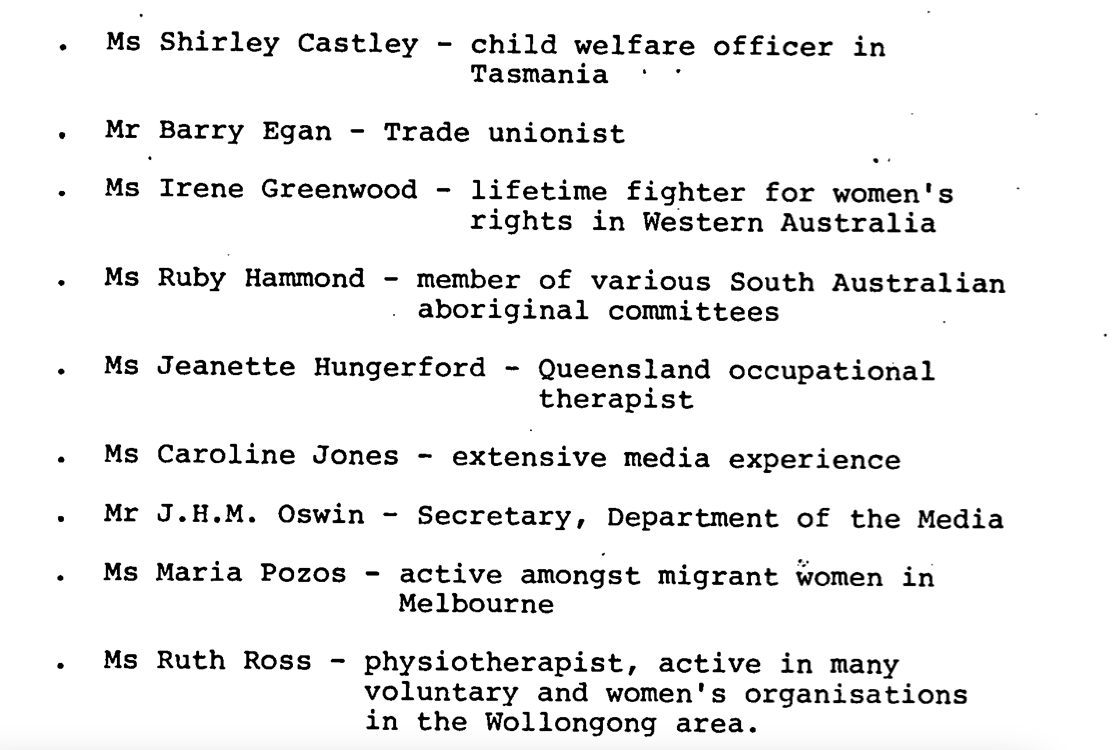 . Ms Shirley Castley - child welfare officer in Tasmania

. Mr Barry Egan - Trade unionist

. Ms Irene Greenwood - lifetime fighter for women's rights in Western Australia

. Ms Ruby Hammond - member of various South Australian aboriginal committees

. Ms Jeanette Hungerford - Queensland occupational therapist

. Ms Caroline Jones - extensive media experience

. Mr J.H.M. Oswin - Secretary, Department of the Media

. Ms Maria Pozos - active amongst migrant women in Melbourne

. Ms Ruth Ross - physiotherapist, active in many voluntary and women's organisations in the Wollongong area.